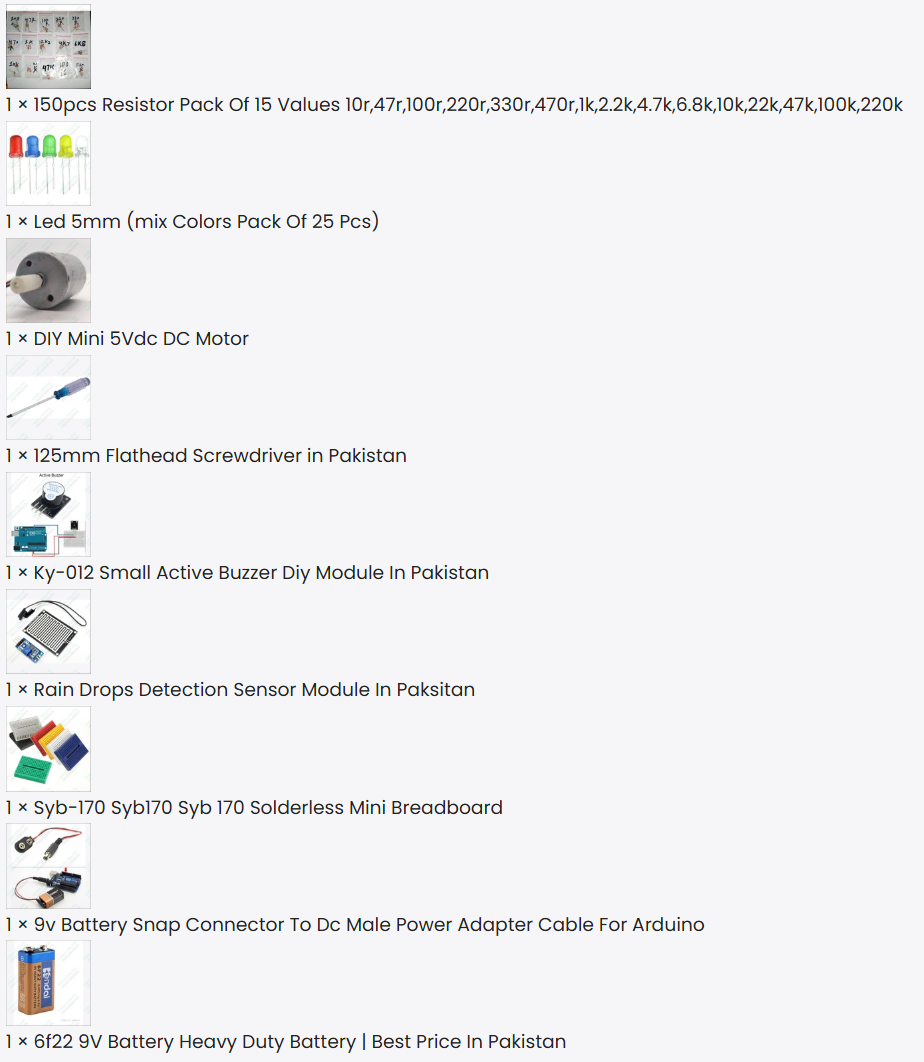 1 × 150pcs Resistor Pack Of 15 Values 10r,47r,100r,220r,330r,470r,1k,2.2k,4.7k,6.8k,10k,22k,47k,100k,220k

1 × Led 5mm (mix Colors Pack Of 25 Pcs)

1 × DIY Mini 5Vdc DC Motor

1 × 125mm Flathead Screwdriver in Pakistan

Active Buzzer

1 × Ky-012 Small Active Buzzer Diy Module In Pakistan

1 × Rain Drops Detection Sensor Module In Paksitan

1 × Syb-170 Syb170 Syb 170 Solderless Mini Breadboard

1 × 9v Battery Snap Connector To Dc Male Power Adapter Cable For Arduino

1 × 6f22 9V Battery Heavy Duty Battery | Best Price In Pakistan